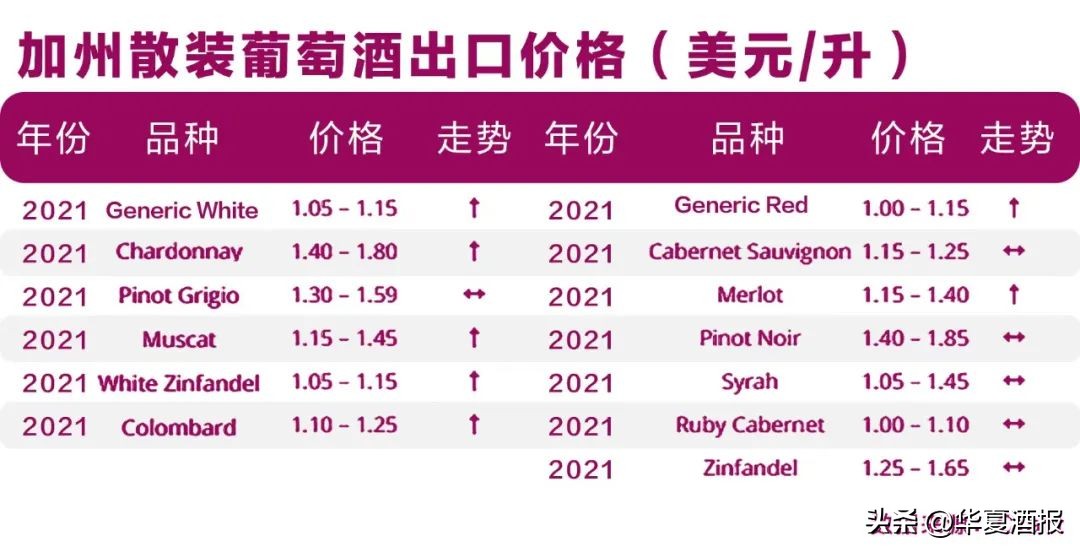 加州散装葡萄酒出口价格（美元/升）

| 年份 | 品种 | 价格 | 走势 | 年份 | 品种 | 价格 | 走势 |
|---|---|---|---|---|---|---|---|
| 2021 | Generic White | 1.05 – 1.15 | ↑ | 2021 | Generic Red | 1.00 – 1.15 | ↑ |
| 2021 | Chardonnay | 1.40 – 1.80 | ↑ | 2021 | Cabernet Sauvignon | 1.15 – 1.25 | ↔ |
| 2021 | Pinot Grigio | 1.30 – 1.59 | ↔ | 2021 | Merlot | 1.15 – 1.40 | ↑ |
| 2021 | Muscat | 1.15 – 1.45 | ↑ | 2021 | Pinot Noir | 1.40 – 1.85 | ↔ |
| 2021 | White Zinfandel | 1.05 – 1.15 | ↑ | 2021 | Syrah | 1.05 – 1.45 | ↔ |
| 2021 | Colombard | 1.10 – 1.25 | ↑ | 2021 | Ruby Cabernet | 1.00 – 1.10 | ↔ |
| | | | | 2021 | Zinfandel | 1.25 – 1.65 | ↔ |

头条 @华夏酒报